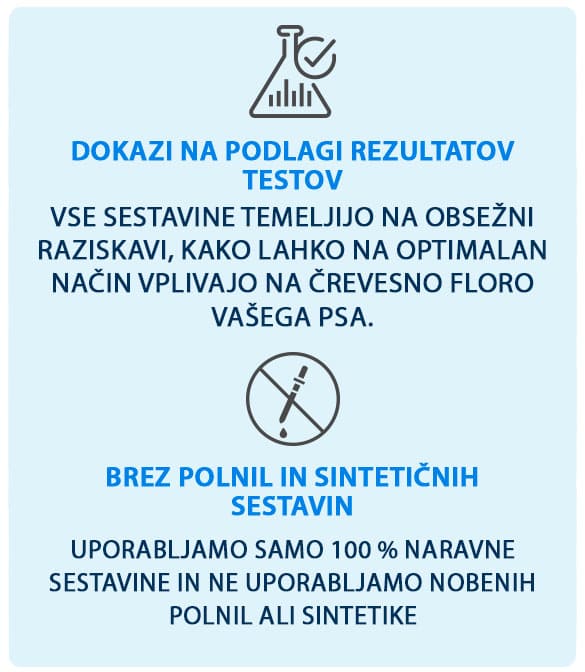 DOKAZI NA PODLAGI REZULTATOV TESTOV

VSE SESTAVINE TEMELJIJO NA OBSEŽNI RAZISKAVI, KAKO LAHKO NA OPTIMALAN NAČIN VPLIVAJO NA ČREVESNO FLORO VAŠEGA PSA.

BREZ POLNIL IN SINTETIČNIH SESTAVIN

UPORABLJAMO SAMO 100 % NARAVNE SESTAVINE IN NE UPORABLJAMO NOBENIH POLNIL ALI SINTETIKE